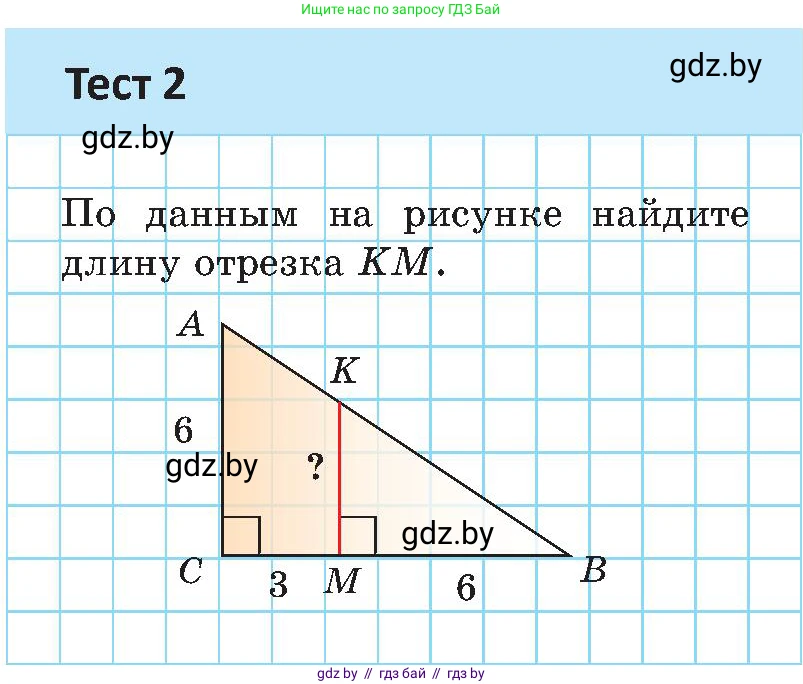 Ищите нас по запросу ГДЗ Бай

Тест 2

gdz.by

gdz.by

По данным на рисунке найдите длину отрезка $KM$.

$A$

$K$

6

gdz.by

?

gdz.by

$C$

3

$M$

6

$B$

gdz by // гдз бай // гдз by